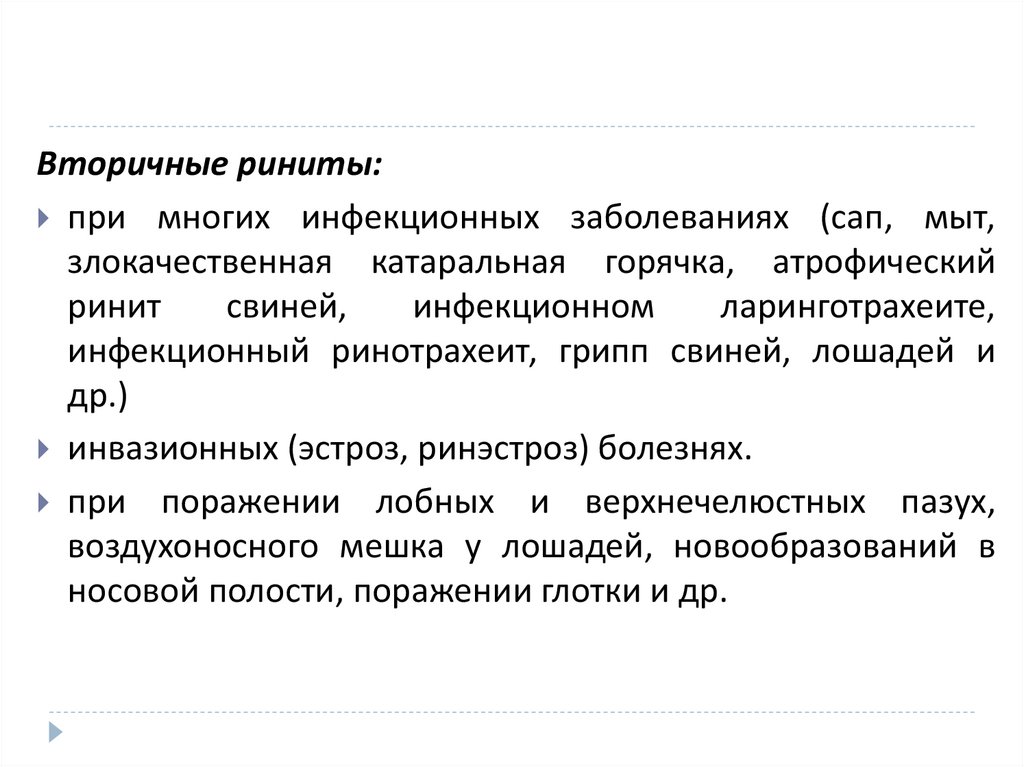 Вторичные риниты:

при многих инфекционных заболеваниях (сап, мыт, злокачественная катаральная горячка, атрофический ринит свиней, инфекционном ларинготрахеите, инфекционный ринотрахеит, грипп свиней, лошадей и др.)

инвазионных (эстроз, ринэстроз) болезнях.

при поражении лобных и верхнечелюстных пазух, воздухоносного мешка у лошадей, новообразований в носовой полости, поражении глотки и др.